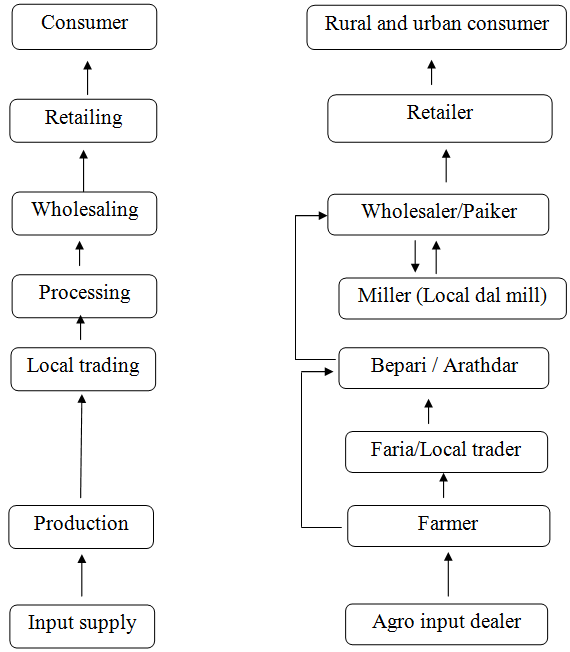 Consumer

Retailing

Wholesaling

Processing

Local trading

Production

Input supply

Rural and urban consumer

Retailer

Wholesaler/Paiker

Miller (Local dal mill)

Bepari / Arathdar

Faria/Local trader

Farmer

Agro input dealer